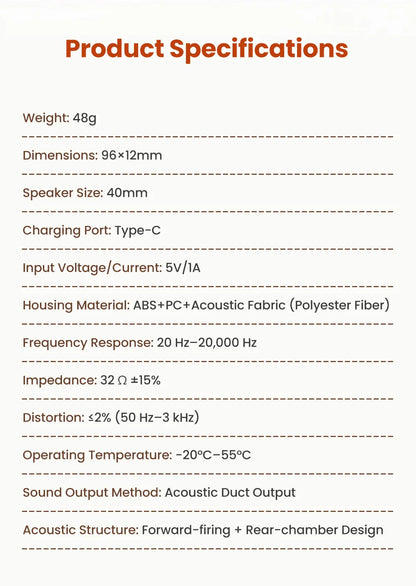 Product Specifications

Weight: 48g

Dimensions: 96×12mm

Speaker Size: 40mm

Charging Port: Type-C

Input Voltage/Current: 5V/1A

Housing Material: ABS+PC+Acoustic Fabric (Polyester Fiber)

Frequency Response: 20 Hz–20,000 Hz

Impedance: 32 Ω ±15%

Distortion: ≤2% (50 Hz–3 kHz)

Operating Temperature: -20°C–55°C

Sound Output Method: Acoustic Duct Output

Acoustic Structure: Forward-firing + Rear-chamber Design